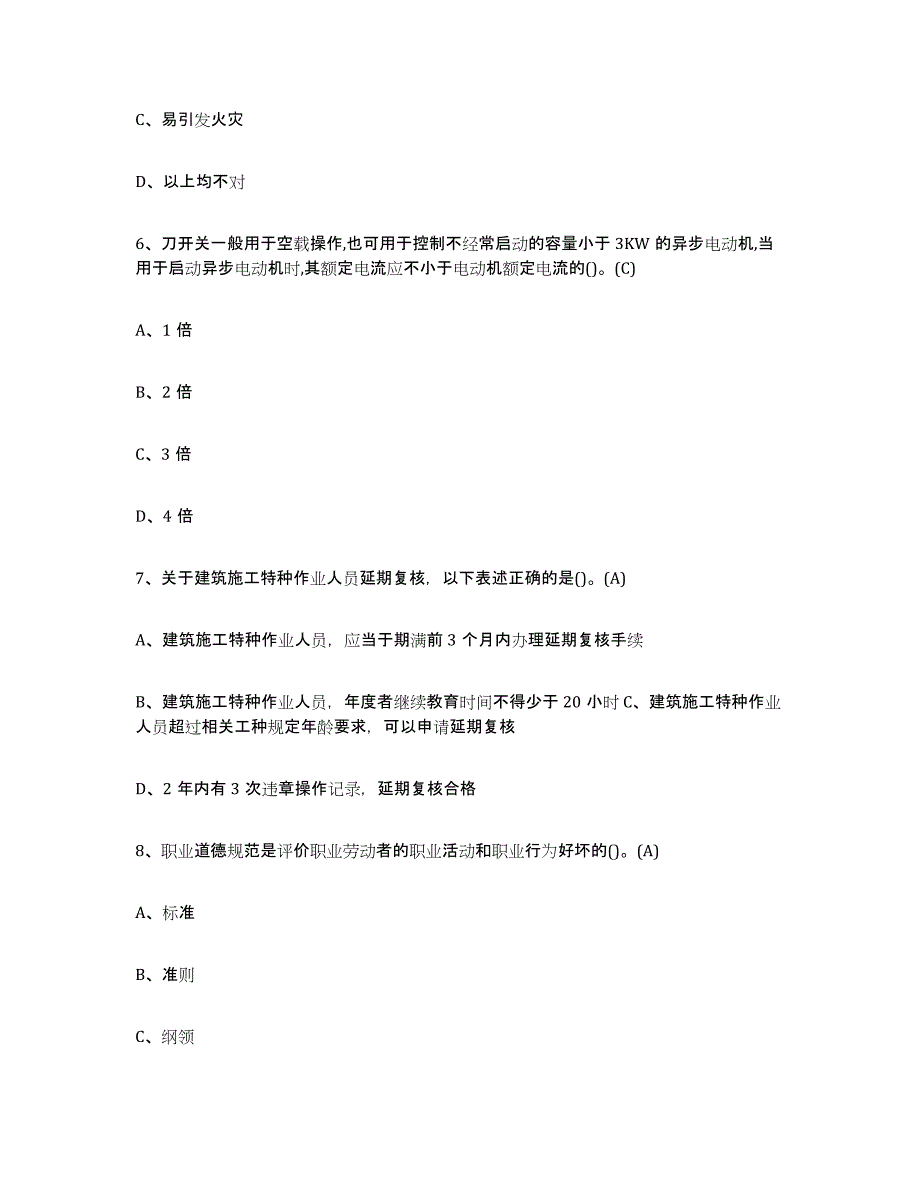 C、易引发火灾

D、以上均不对

6、刀开关一般用于空载操作,也可用于控制不经常启动的容量小于 3KW 的异步电动机,当用于启动异步电动机时,其额定电流应不小于电动机额定电流的()。(C)

A、1 倍

B、2 倍

C、3 倍

D、4 倍

7、关于建筑施工特种作业人员延期复核，以下表述正确的是()。(A)

A、建筑施工特种作业人员，应当于期满前 3 个月内办理延期复核手续

B、建筑施工特种作业人员，年度者继续教育时间不得少于 20 小时 C、建筑施工特种作业人员超过相关工种规定年龄要求，可以申请延期复核

D、2 年内有 3 次违章操作记录，延期复核合格

8、职业道德规范是评价职业劳动者的职业活动和职业行为好坏的()。(A)

A、标准

B、准则

C、纲领